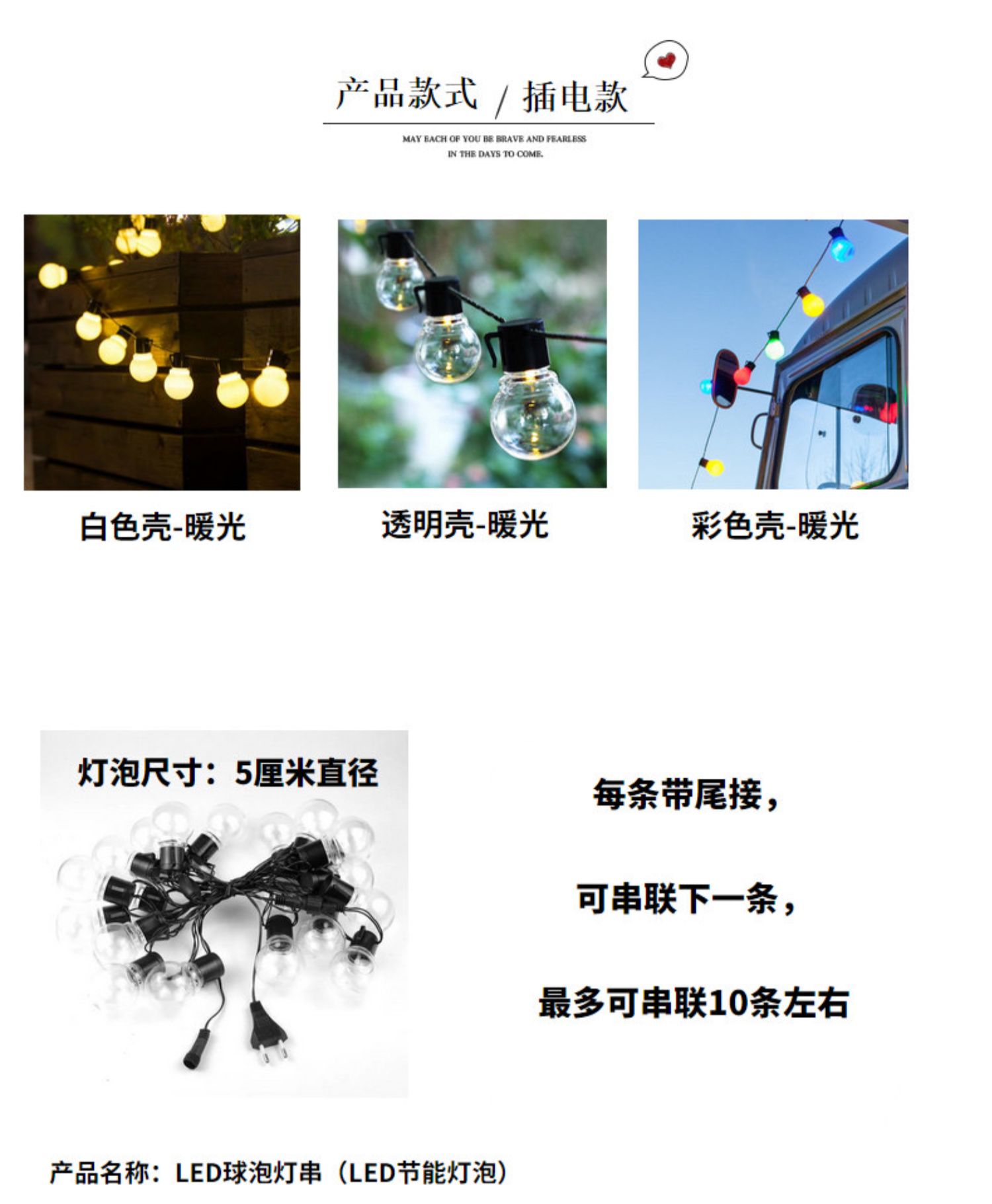 产品款式 / 插电款

MAY EACH OF YOU BE BRAVE AND FEARLESS
IN THE DAYS TO COME.

白色壳-暖光

透明壳-暖光

彩色壳-暖光

灯泡尺寸：5厘米直径

每条带尾接，

可串联下一条，

最多可串联10条左右

产品名称：LED球泡灯串（LED节能灯泡）